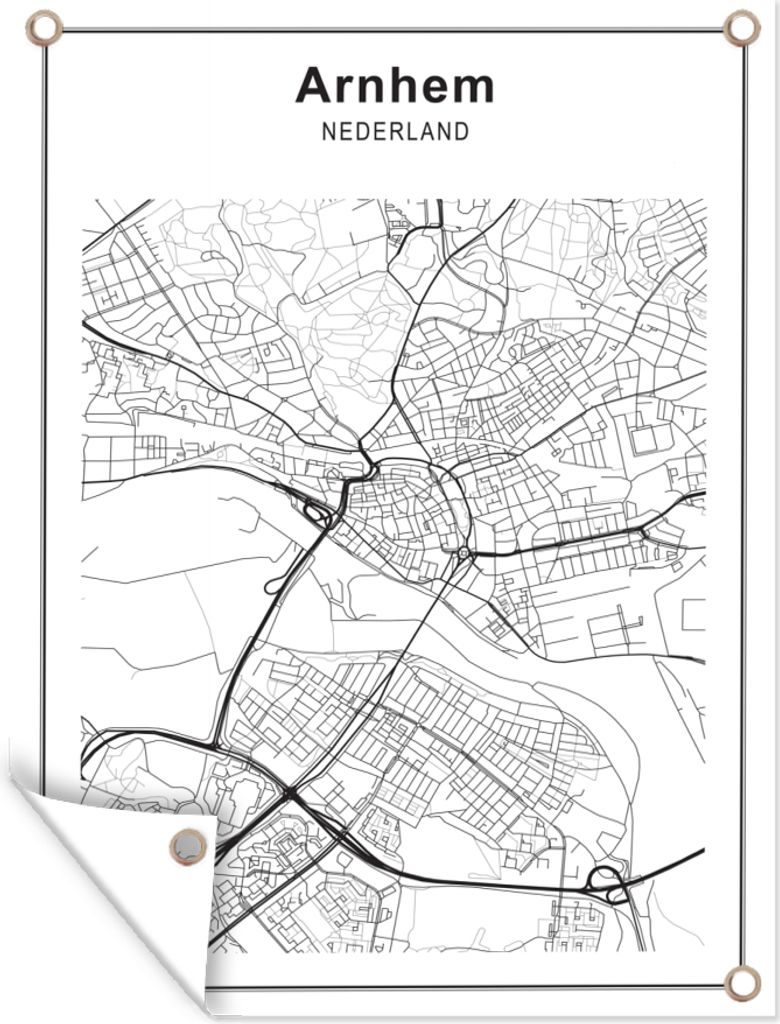 Arnhem
NEDERLAND